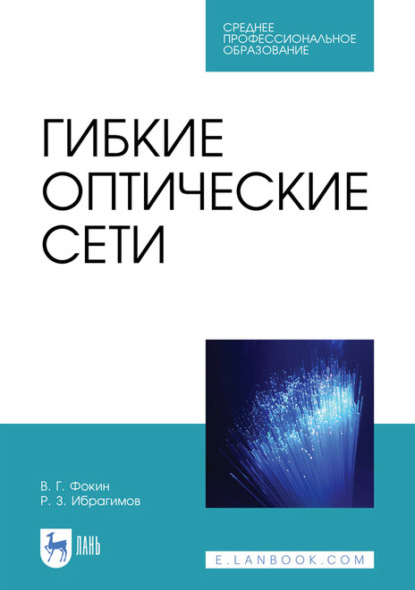 СРЕДНЕЕ ПРОФЕССИОНАЛЬНОЕ ОБРАЗОВАНИЕ

ГИБКИЕ ОПТИЧЕСКИЕ СЕТИ

В. Г. Фокин
Р. З. Ибрагимов

ЛАНЬ

E.LANBOOK.COM